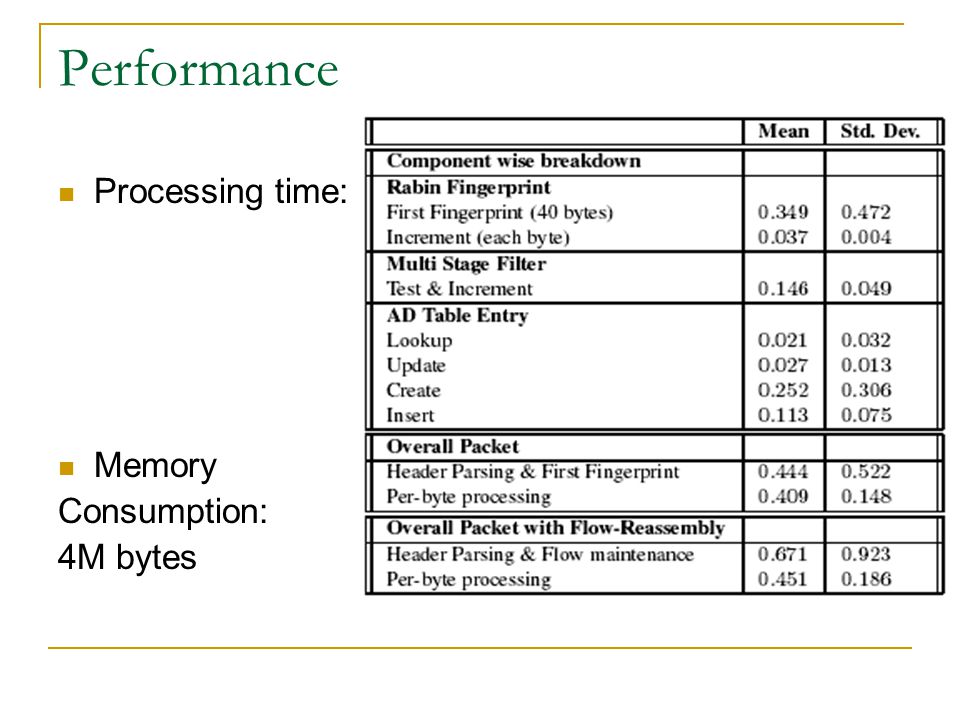 Performance

Processing time:

Memory Consumption: 4M bytes

| | Mean | Std. Dev. |
|---|---|---|
| **Component wise breakdown** | | |
| **Rabin Fingerprint** | | |
| First Fingerprint (40 bytes) | 0.349 | 0.472 |
| Increment (each byte) | 0.037 | 0.004 |
| **Multi Stage Filter** | | |
| Test & Increment | 0.146 | 0.049 |
| **AD Table Entry** | | |
| Lookup | 0.021 | 0.032 |
| Update | 0.027 | 0.013 |
| Create | 0.252 | 0.306 |
| Insert | 0.113 | 0.075 |
| **Overall Packet** | | |
| Header Parsing & First Fingerprint | 0.444 | 0.522 |
| Per-byte processing | 0.409 | 0.148 |
| **Overall Packet with Flow-Reassembly** | | |
| Header Parsing & Flow maintenance | 0.671 | 0.923 |
| Per-byte processing | 0.451 | 0.186 |